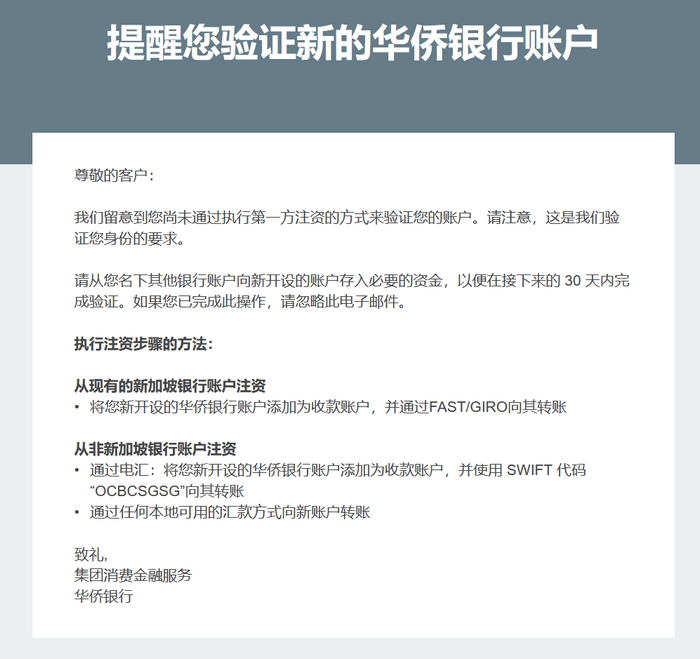 提醒您验证新的华侨银行账户

尊敬的客户：

我们留意到您尚未通过执行第一方注资的方式来验证您的账户。请注意，这是我们验证您身份的要求。

请从您名下其他银行账户向新开设的账户存入必要的资金，以便在接下来的 30 天内完成验证。如果您已完成此操作，请忽略此电子邮件。

执行注资步骤的方法：

从现有的新加坡银行账户注资
• 将您新开设的华侨银行账户添加为收款账户，并通过FAST/GIRO向其转账

从非新加坡银行账户注资
• 通过电汇：将您新开设的华侨银行账户添加为收款账户，并使用 SWIFT 代码 “OCBCSGSG”向其转账
• 通过任何本地可用的汇款方式向新账户转账

致礼，
集团消费金融服务
华侨银行